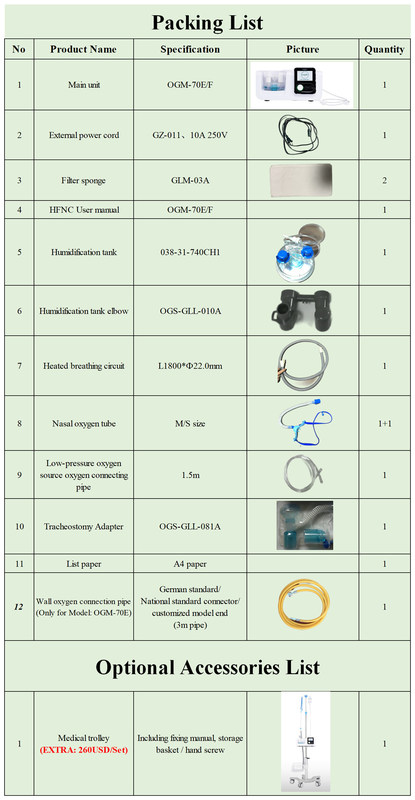 Packing List

| No | Product Name | Specification | Picture | Quantity |
|---|---|---|---|---|
| 1 | Main unit | OGM-70E/F | | 1 |
| 2 | External power cord | GZ-011、10A 250V | | 1 |
| 3 | Filter sponge | GLM-03A | | 2 |
| 4 | HFNC User manual | OGM-70E/F | | 1 |
| 5 | Humidification tank | 038-31-740CH1 | | 1 |
| 6 | Humidification tank elbow | OGS-GLL-010A | | 1 |
| 7 | Heated breathing circuit | L1800*Φ22.0mm | | 1 |
| 8 | Nasal oxygen tube | M/S size | | 1+1 |
| 9 | Low-pressure oxygen source oxygen connecting pipe | 1.5m | | 1 |
| 10 | Tracheostomy Adapter | OGS-GLL-081A | | 1 |
| 11 | List paper | A4 paper | | 1 |
| 12 | Wall oxygen connection pipe (Only for Model: OGM-70E) | German standard/ National standard connector/ customized model end (3m pipe) | | 1 |

Optional Accessories List

| | | | | |
|---|---|---|---|---|
| 1 | Medical trolley (EXTRA: 260USD/Set) | Including fixing manual, storage basket / hand screw | | 1 |